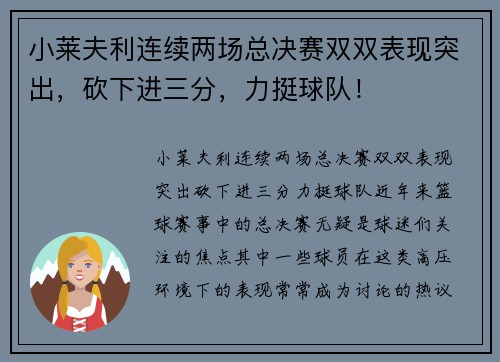 小莱夫利连续两场总决赛双双表现突出，砍下进三分，力挺球队！

小莱夫利连续两场总决赛双双表现突出砍下进三分力挺球队近年来篮球赛事中的总决赛无疑是球迷们关注的焦点其中一些球员在这类高压环境下的表现常常成为讨论的热议